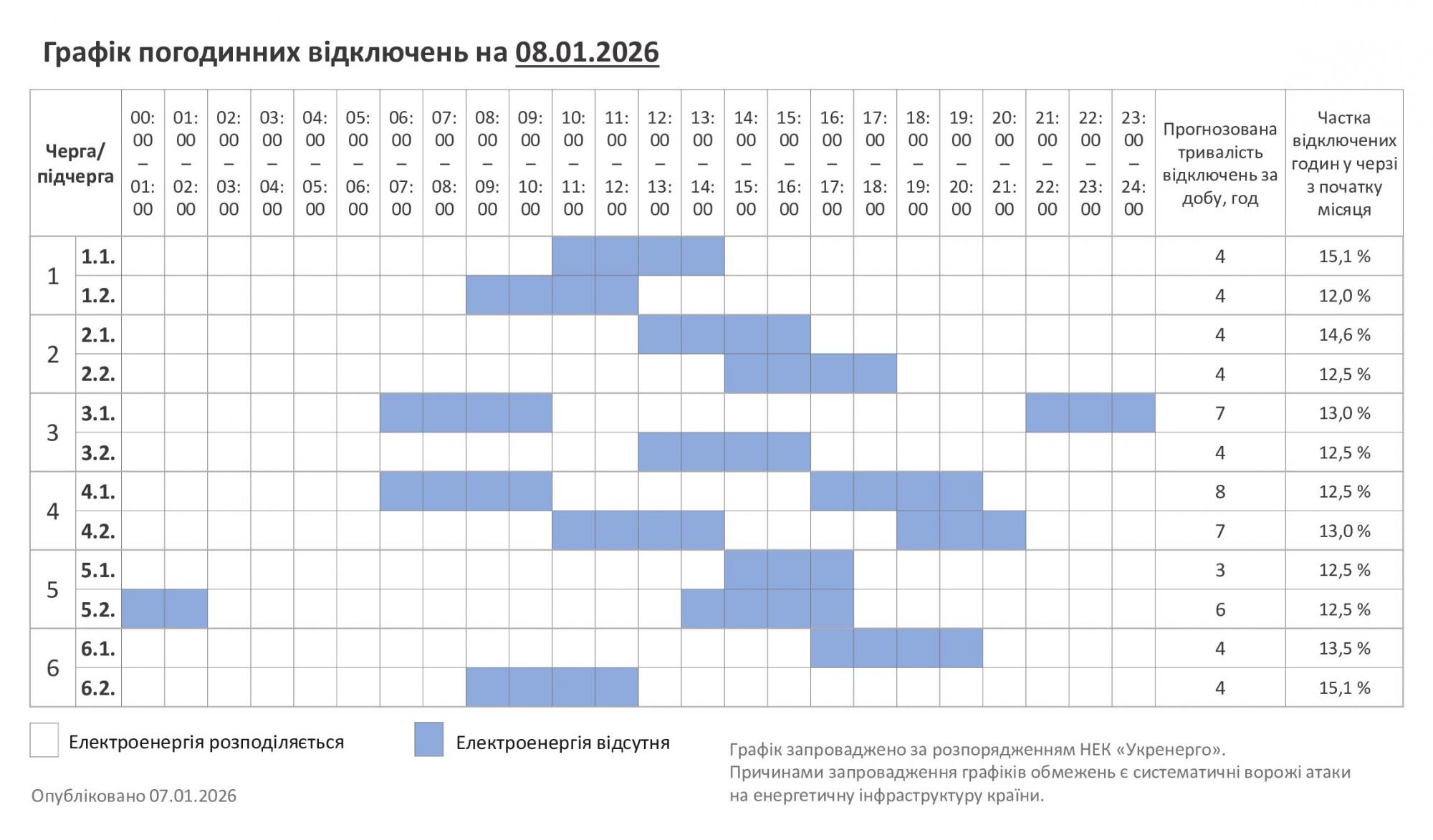 Графік погодинних відключень на 08.01.2026

| Черга/ підчерга | | 00:00 – 01:00 | 01:00 – 02:00 | 02:00 – 03:00 | 03:00 – 04:00 | 04:00 – 05:00 | 05:00 – 06:00 | 06:00 – 07:00 | 07:00 – 08:00 | 08:00 – 09:00 | 09:00 – 10:00 | 10:00 – 11:00 | 11:00 – 12:00 | 12:00 – 13:00 | 13:00 – 14:00 | 14:00 – 15:00 | 15:00 – 16:00 | 16:00 – 17:00 | 17:00 – 18:00 | 18:00 – 19:00 | 19:00 – 20:00 | 20:00 – 21:00 | 21:00 – 22:00 | 22:00 – 23:00 | 23:00 – 24:00 | Прогнозована тривалість відключень за добу, год | Частка відключених годин у черзі з початку місяця |
|---|---|---|---|---|---|---|---|---|---|---|---|---|---|---|---|---|---|---|---|---|---|---|---|---|---|---|---|
| 1 | 1.1. | | | | | | | | | | | | | | | | | | | | | | | | | 4 | 15,1 % |
| | 1.2. | | | | | | | | | | | | | | | | | | | | | | | | | 4 | 12,0 % |
| 2 | 2.1. | | | | | | | | | | | | | | | | | | | | | | | | | 4 | 14,6 % |
| | 2.2. | | | | | | | | | | | | | | | | | | | | | | | | | 4 | 12,5 % |
| 3 | 3.1. | | | | | | | | | | | | | | | | | | | | | | | | | 7 | 13,0 % |
| | 3.2. | | | | | | | | | | | | | | | | | | | | | | | | | 4 | 12,5 % |
| 4 | 4.1. | | | | | | | | | | | | | | | | | | | | | | | | | 8 | 12,5 % |
| | 4.2. | | | | | | | | | | | | | | | | | | | | | | | | | 7 | 13,0 % |
| 5 | 5.1. | | | | | | | | | | | | | | | | | | | | | | | | | 3 | 12,5 % |
| | 5.2. | | | | | | | | | | | | | | | | | | | | | | | | | 6 | 12,5 % |
| 6 | 6.1. | | | | | | | | | | | | | | | | | | | | | | | | | 4 | 13,5 % |
| | 6.2. | | | | | | | | | | | | | | | | | | | | | | | | | 4 | 15,1 % |

Електроенергія розподіляється

Електроенергія відсутня

Графік запроваджено за розпорядженням НЕК «Укренерго». Причинами запровадження графіків обмежень є систематичні ворожі атаки на енергетичну інфраструктуру країни.

Опубліковано 07.01.2026